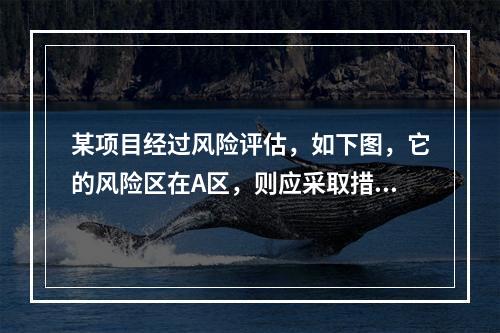 某项目经过风险评估，如下图，它的风险区在A区，则应采取措...